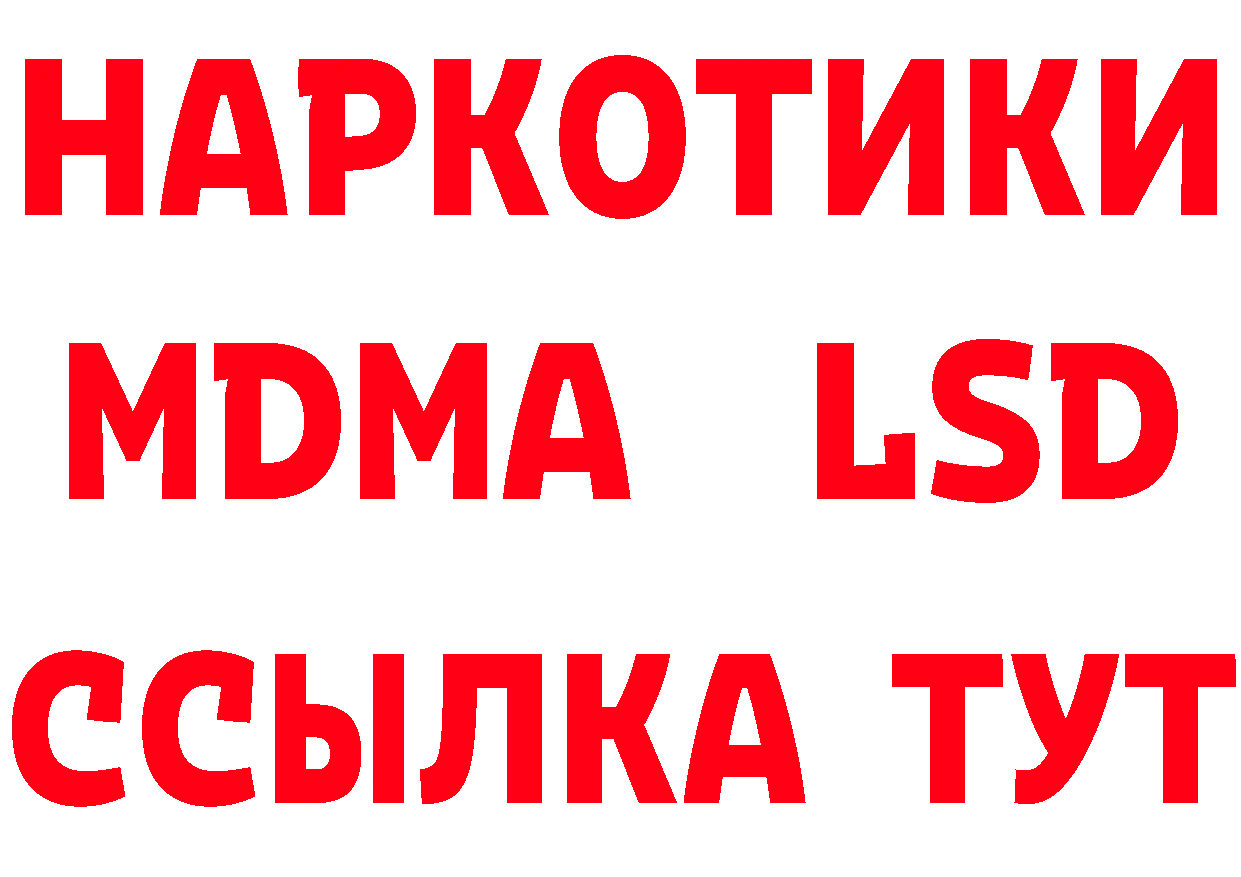 НАРКОТИКИ
MDMA LSD
ССЫЛКА ТУТ